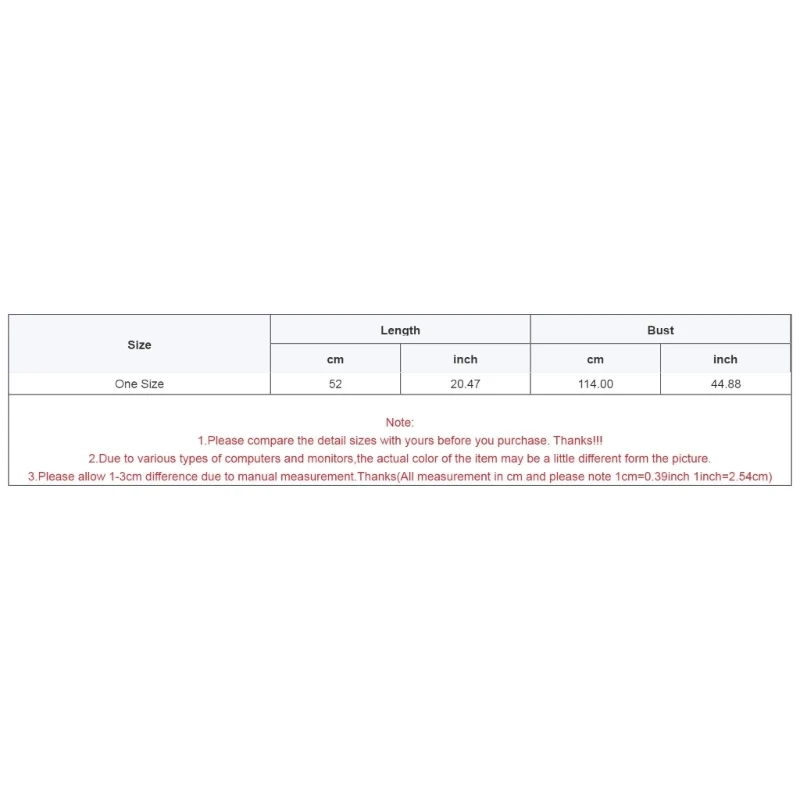 | Size | Length | | Bust | |
|---|---|---|---|---|
| | cm | inch | cm | inch |
| One Size | 52 | 20.47 | 114.00 | 44.88 |

Note:
1.Please compare the detail sizes with yours before you purchase. Thanks!!!
2.Due to various types of computers and monitors,the actual color of the item may be a little different form the picture.
3.Please allow 1-3cm difference due to manual measurement.Thanks(All measurement in cm and please note 1cm=0.39inch 1inch=2.54cm)